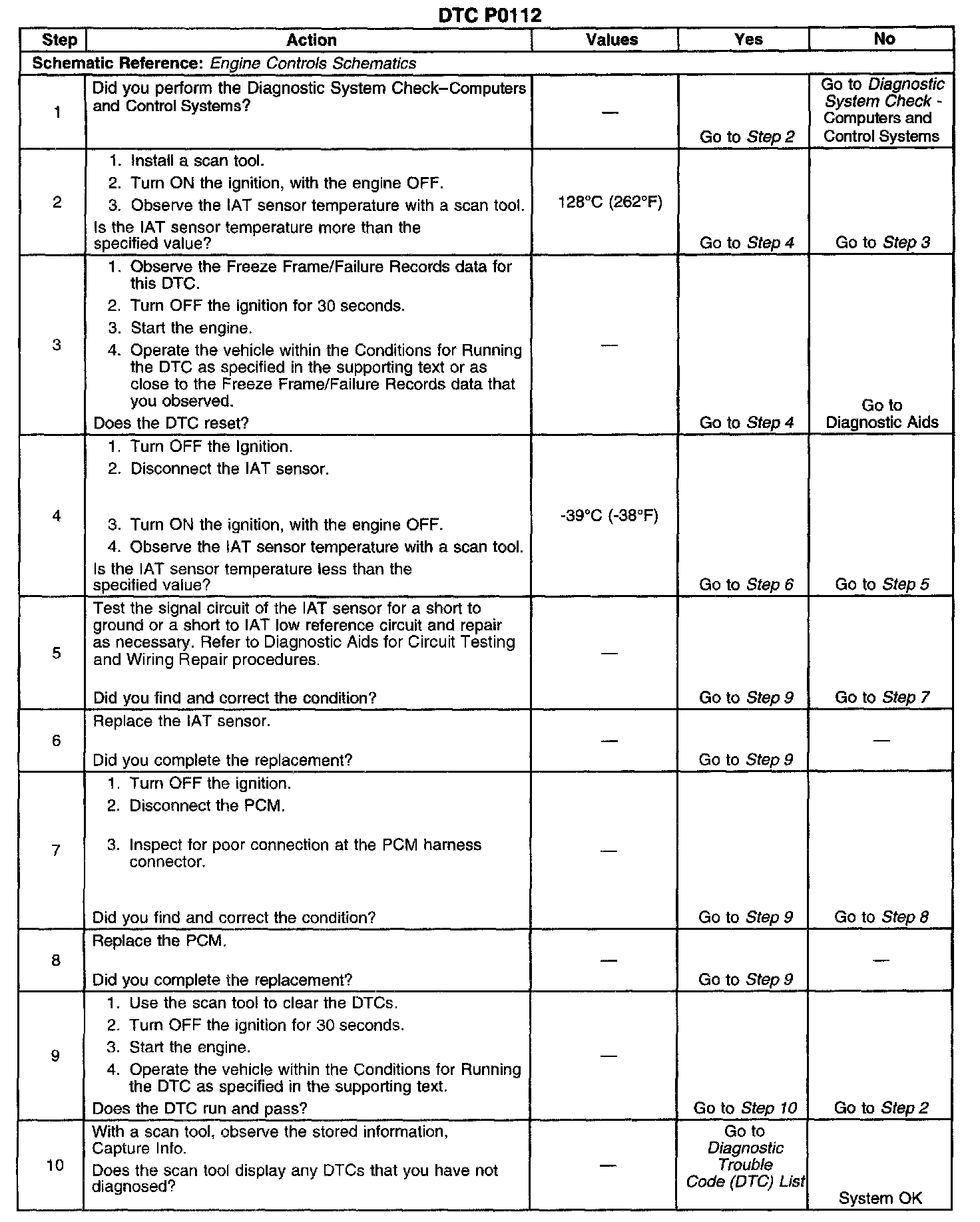 DTC P0112

| Step | Action | Values | Yes | No |
|---|---|---|---|---|
| Schematic Reference: Engine Controls Schematics | | | | |
| 1 | Did you perform the Diagnostic System Check–Computers and Control Systems? | — | Go to Step 2 | Go to Diagnostic System Check - Computers and Control Systems |
| 2 | 1. Install a scan tool. 2. Turn ON the ignition, with the engine OFF. 3. Observe the IAT sensor temperature with a scan tool. Is the IAT sensor temperature more than the specified value? | 128°C (262°F) | Go to Step 4 | Go to Step 3 |
| 3 | 1. Observe the Freeze Frame/Failure Records data for this DTC. 2. Turn OFF the ignition for 30 seconds. 3. Start the engine. 4. Operate the vehicle within the Conditions for Running the DTC as specified in the supporting text or as close to the Freeze Frame/Failure Records data that you observed. Does the DTC reset? | — | Go to Step 4 | Go to Diagnostic Aids |
| 4 | 1. Turn OFF the Ignition. 2. Disconnect the IAT sensor. 3. Turn ON the ignition, with the engine OFF. 4. Observe the IAT sensor temperature with a scan tool. Is the IAT sensor temperature less than the specified value? | -39°C (-38°F) | Go to Step 6 | Go to Step 5 |
| 5 | Test the signal circuit of the IAT sensor for a short to ground or a short to IAT low reference circuit and repair as necessary. Refer to Diagnostic Aids for Circuit Testing and Wiring Repair procedures. Did you find and correct the condition? | — | Go to Step 9 | Go to Step 7 |
| 6 | Replace the IAT sensor. Did you complete the replacement? | — | Go to Step 9 | — |
| 7 | 1. Turn OFF the ignition. 2. Disconnect the PCM. 3. Inspect for poor connection at the PCM harness connector. Did you find and correct the condition? | — | Go to Step 9 | Go to Step 8 |
| 8 | Replace the PCM. Did you complete the replacement? | — | Go to Step 9 | — |
| 9 | 1. Use the scan tool to clear the DTCs. 2. Turn OFF the ignition for 30 seconds. 3. Start the engine. 4. Operate the vehicle within the Conditions for Running the DTC as specified in the supporting text. Does the DTC run and pass? | — | Go to Step 10 | Go to Step 2 |
| 10 | With a scan tool, observe the stored information, Capture Info. Does the scan tool display any DTCs that you have not diagnosed? | — | Go to Diagnostic Trouble Code (DTC) List | System OK |